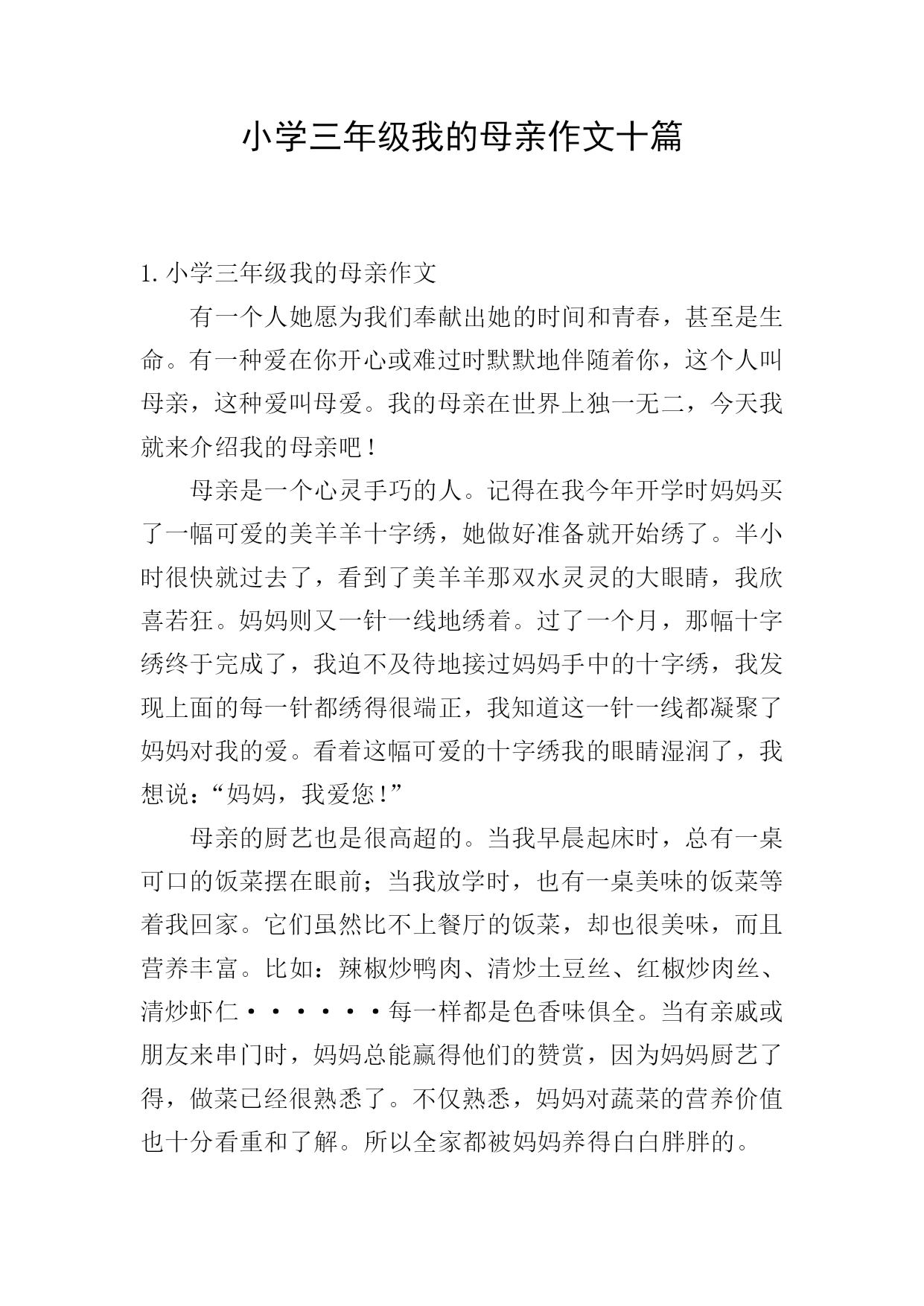 小学三年级我的母亲作文十篇

1. 小学三年级我的母亲作文

有一个人她愿为我们奉献出她的时间和青春，甚至是生命。有一种爱在你开心或难过时默默地伴随着你，这个人叫母亲，这种爱叫母爱。我的母亲在世界上独一无二，今天我就来介绍我的母亲吧！

母亲是一个心灵手巧的人。记得在我今年开学时妈妈买了一幅可爱的美羊羊十字绣，她做好准备就开始绣了。半小时很快就过去了，看到了美羊羊那双水灵灵的大眼睛，我欣喜若狂。妈妈则又一针一线地绣着。过了一个月，那幅十字绣终于完成了，我迫不及待地接过妈妈手中的十字绣，我发现上面的每一针都绣得很端正，我知道这一针一线都凝聚了妈妈对我的爱。看着这幅可爱的十字绣我的眼睛湿润了，我想说：“妈妈，我爱您！”

母亲的厨艺也是很高超的。当我早晨起床时，总有一桌可口的饭菜摆在眼前；当我放学时，也有一桌美味的饭菜等着我回家。它们虽然比不上餐厅的饭菜，却也很美味，而且营养丰富。比如：辣椒炒鸭肉、清炒土豆丝、红椒炒肉丝、清炒虾仁······每一样都是色香味俱全。当有亲戚或朋友来串门时，妈妈总能赢得他们的赞赏，因为妈妈厨艺了得，做菜已经很熟悉了。不仅熟悉，妈妈对蔬菜的营养价值也十分看重和了解。所以全家都被妈妈养得白白胖胖的。